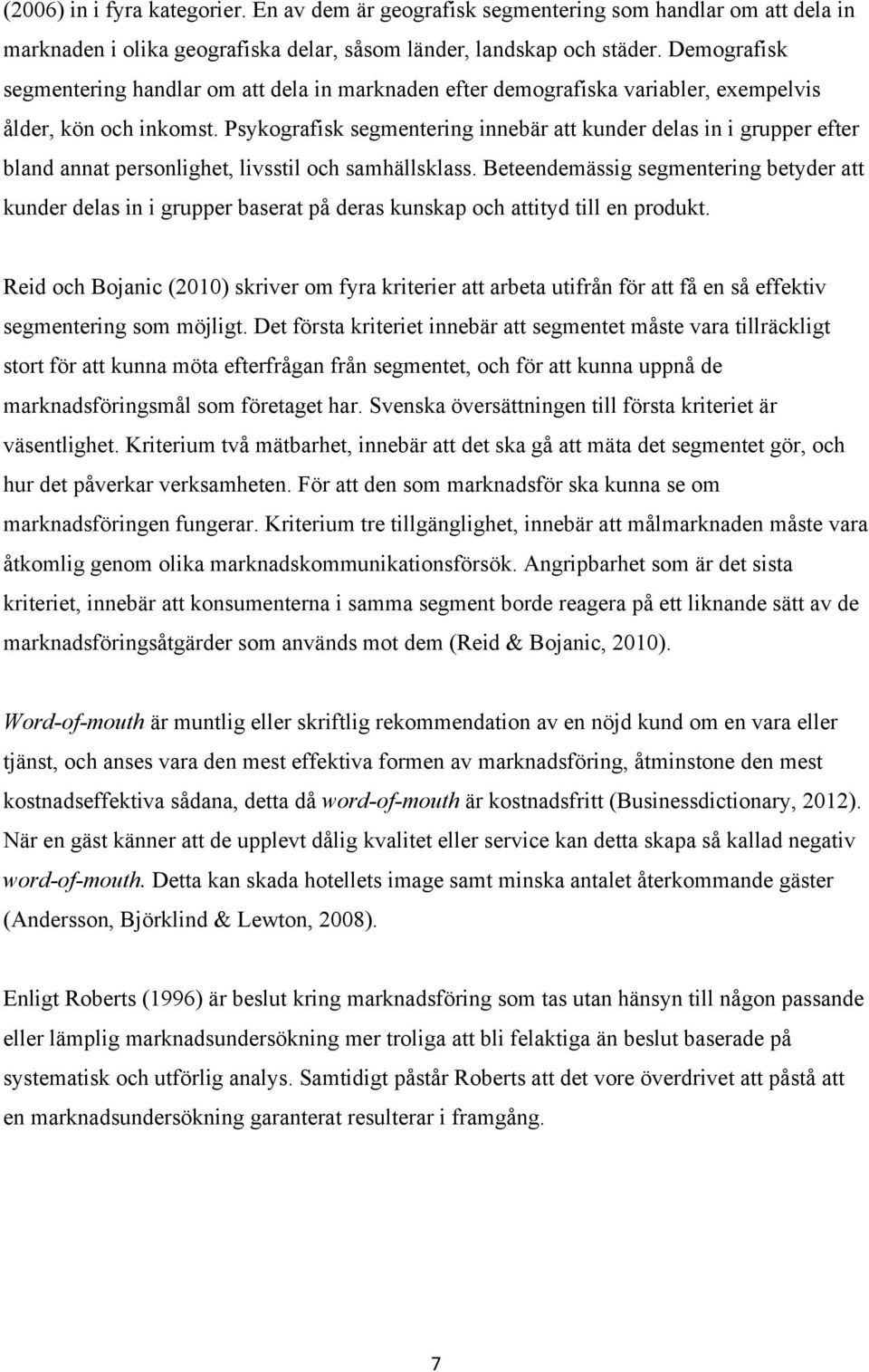 (2006) in i fyra kategorier. En av dem är geografisk segmentering som handlar om att dela in marknaden i olika geografiska delar, såsom länder, landskap och städer. Demografisk segmentering handlar om att dela in marknaden efter demografiska variabler, exempelvis ålder, kön och inkomst. Psykografisk segmentering innebär att kunder delas in i grupper efter bland annat personlighet, livsstil och samhällsklass. Beteendemässig segmentering betyder att kunder delas in i grupper baserat på deras kunskap och attityd till en produkt.

Reid och Bojanic (2010) skriver om fyra kriterier att arbeta utifrån för att få en så effektiv segmentering som möjligt. Det första kriteriet innebär att segmentet måste vara tillräckligt stort för att kunna möta efterfrågan från segmentet, och för att kunna uppnå de marknadsföringsmål som företaget har. Svenska översättningen till första kriteriet är väsentlighet. Kriterium två mätbarhet, innebär att det ska gå att mäta det segmentet gör, och hur det påverkar verksamheten. För att den som marknadsför ska kunna se om marknadsföringen fungerar. Kriterium tre tillgänglighet, innebär att målmarknaden måste vara åtkomlig genom olika marknadskommunikationsförsök. Angripbarhet som är det sista kriteriet, innebär att konsumenterna i samma segment borde reagera på ett liknande sätt av de marknadsföringsåtgärder som används mot dem (Reid & Bojanic, 2010).

Word-of-mouth är muntlig eller skriftlig rekommendation av en nöjd kund om en vara eller tjänst, och anses vara den mest effektiva formen av marknadsföring, åtminstone den mest kostnadseffektiva sådana, detta då word-of-mouth är kostnadsfritt (Businessdictionary, 2012). När en gäst känner att de upplevt dålig kvalitet eller service kan detta skapa så kallad negativ word-of-mouth. Detta kan skada hotellets image samt minska antalet återkommande gäster (Andersson, Björklind & Lewton, 2008).

Enligt Roberts (1996) är beslut kring marknadsföring som tas utan hänsyn till någon passande eller lämplig marknadsundersökning mer troliga att bli felaktiga än beslut baserade på systematisk och utförlig analys. Samtidigt påstår Roberts att det vore överdrivet att påstå att en marknadsundersökning garanterat resulterar i framgång.

7